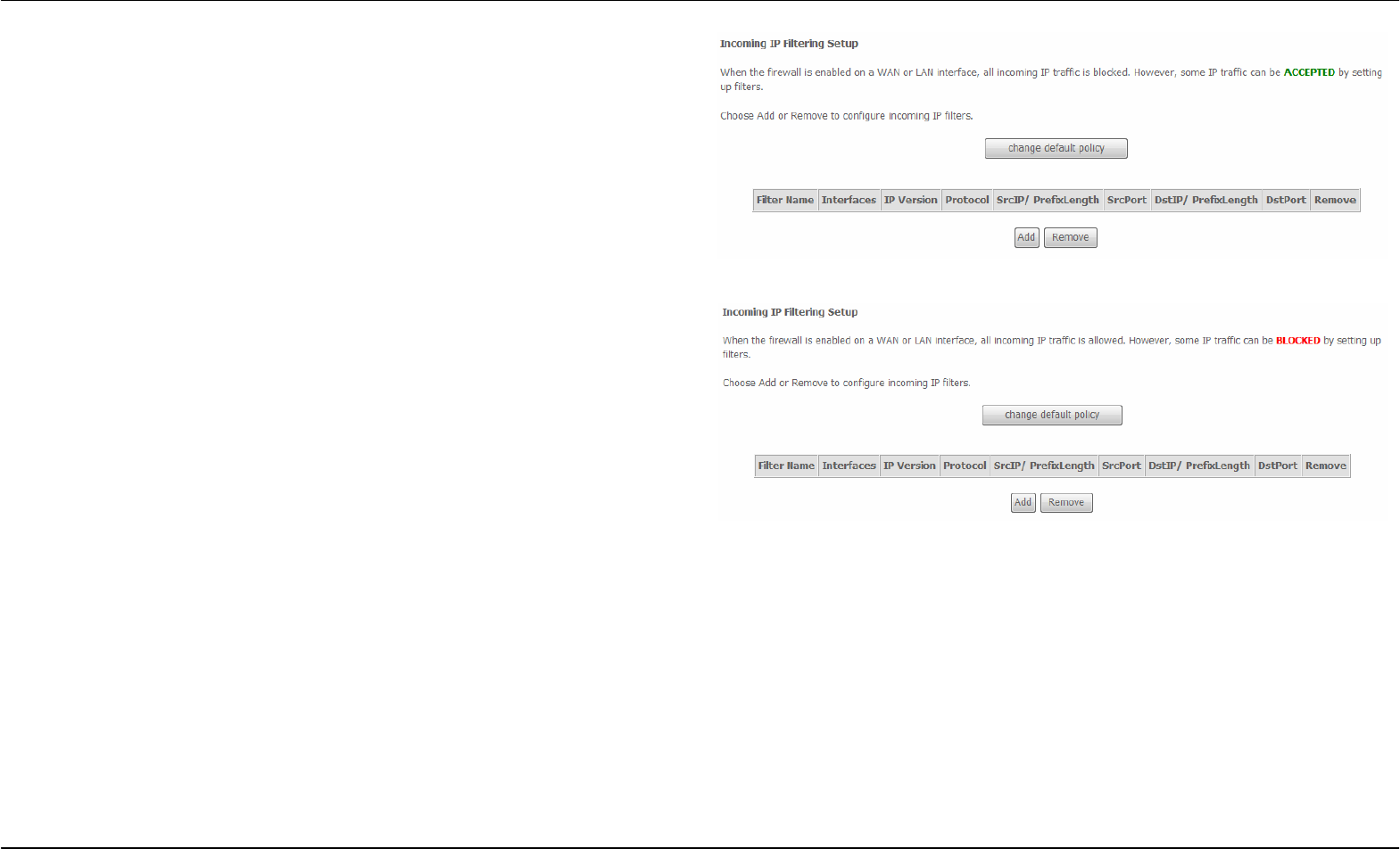 Incoming IP Filtering Setup

When the firewall is enabled on a WAN or LAN interface, all incoming IP traffic is blocked. However, some IP traffic can be ACCEPTED by setting up filters.

Choose Add or Remove to configure incoming IP filters.

change default policy

| Filter Name | Interfaces | IP Version | Protocol | SrcIP/ PrefixLength | SrcPort | DstIP/ PrefixLength | DstPort | Remove |
|---|---|---|---|---|---|---|---|---|

Add Remove

Incoming IP Filtering Setup

When the firewall is enabled on a WAN or LAN interface, all incoming IP traffic is allowed. However, some IP traffic can be BLOCKED by setting up filters.

Choose Add or Remove to configure incoming IP filters.

change default policy

| Filter Name | Interfaces | IP Version | Protocol | SrcIP/ PrefixLength | SrcPort | DstIP/ PrefixLength | DstPort | Remove |
|---|---|---|---|---|---|---|---|---|

Add Remove